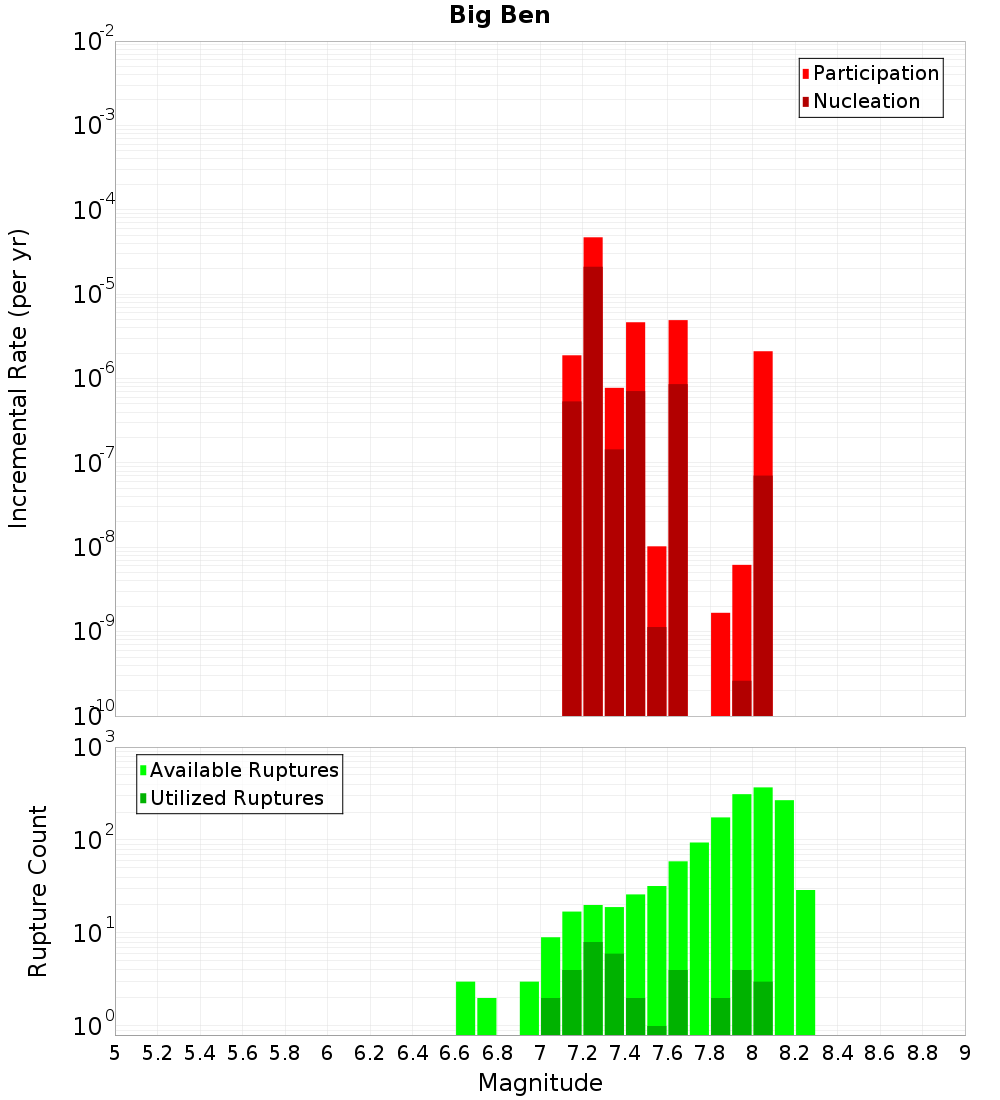 Big Ben

Participation
Nucleation

Incremental Rate (per yr)

$10^{-2}$
$10^{-3}$
$10^{-4}$
$10^{-5}$
$10^{-6}$
$10^{-7}$
$10^{-8}$
$10^{-9}$
$10^{-10}$

Available Ruptures
Utilized Ruptures

Rupture Count

$10^{3}$
$10^{2}$
$10^{1}$
$10^{0}$

5 5.2 5.4 5.6 5.8 6 6.2 6.4 6.6 6.8 7 7.2 7.4 7.6 7.8 8 8.2 8.4 8.6 8.8 9

Magnitude